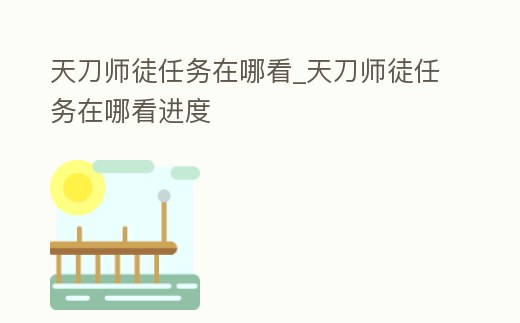 天刀师徒任务在哪看_天刀师徒任务在哪看进度